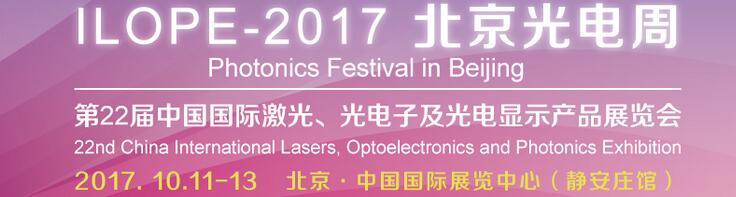 ILOPE-2017 北京光电周
Photonics Festival in Beijing
第22届中国国际激光、光电子及光电显示产品展览会
22nd China International Lasers, Optoelectronics and Photonics Exhibition
2017. 10.11-13 北京 · 中国国际展览中心（静安庄馆）